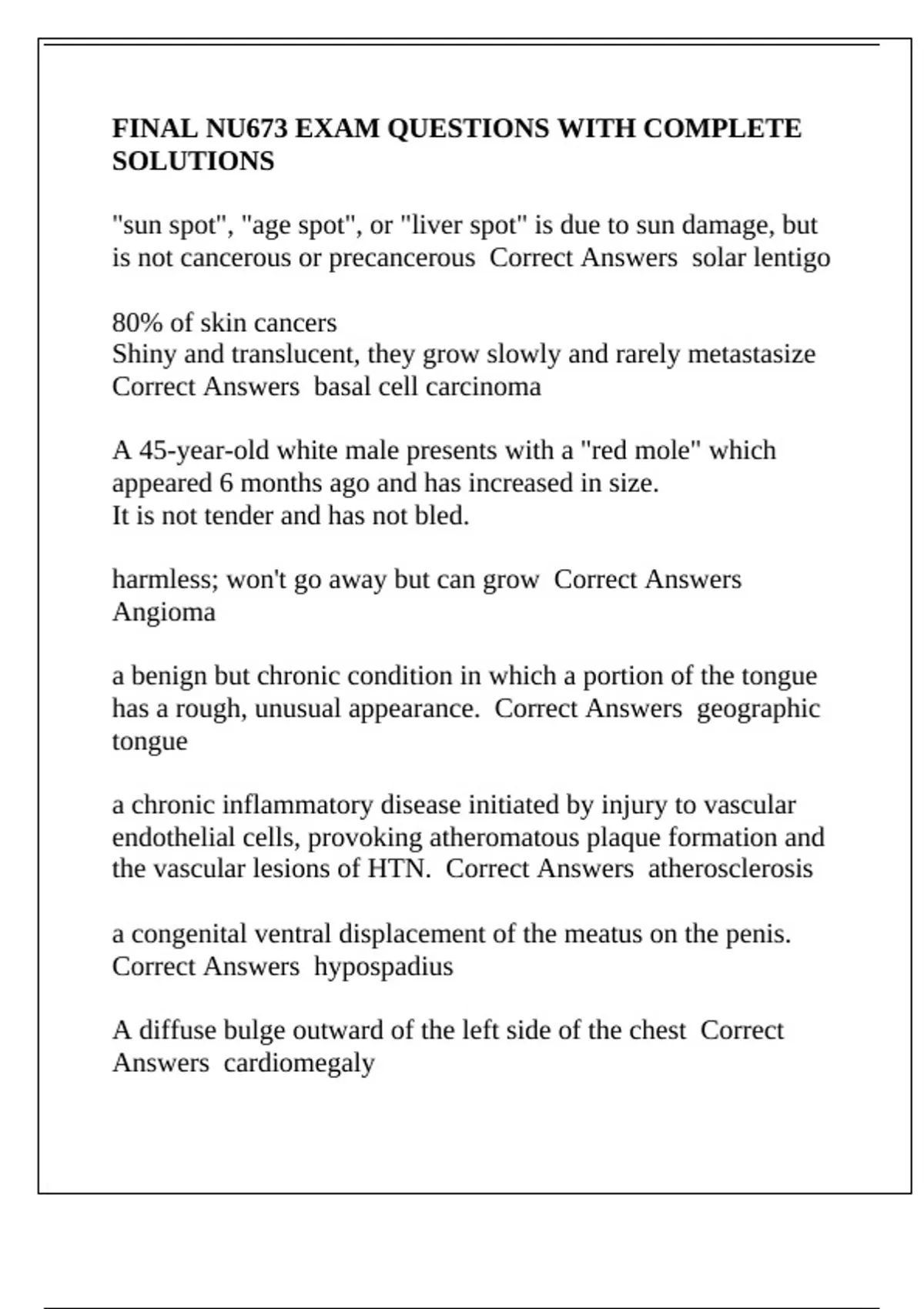 FINAL NU673 EXAM QUESTIONS WITH COMPLETE SOLUTIONS

"sun spot", "age spot", or "liver spot" is due to sun damage, but is not cancerous or precancerous  Correct Answers  solar lentigo

80% of skin cancers
Shiny and translucent, they grow slowly and rarely metastasize Correct Answers  basal cell carcinoma

A 45-year-old white male presents with a "red mole" which appeared 6 months ago and has increased in size.
It is not tender and has not bled.

harmless; won't go away but can grow  Correct Answers  Angioma

a benign but chronic condition in which a portion of the tongue has a rough, unusual appearance.  Correct Answers  geographic tongue

a chronic inflammatory disease initiated by injury to vascular endothelial cells, provoking atheromatous plaque formation and the vascular lesions of HTN.  Correct Answers  atherosclerosis

a congenital ventral displacement of the meatus on the penis. Correct Answers  hypospadius

A diffuse bulge outward of the left side of the chest  Correct Answers  cardiomegaly